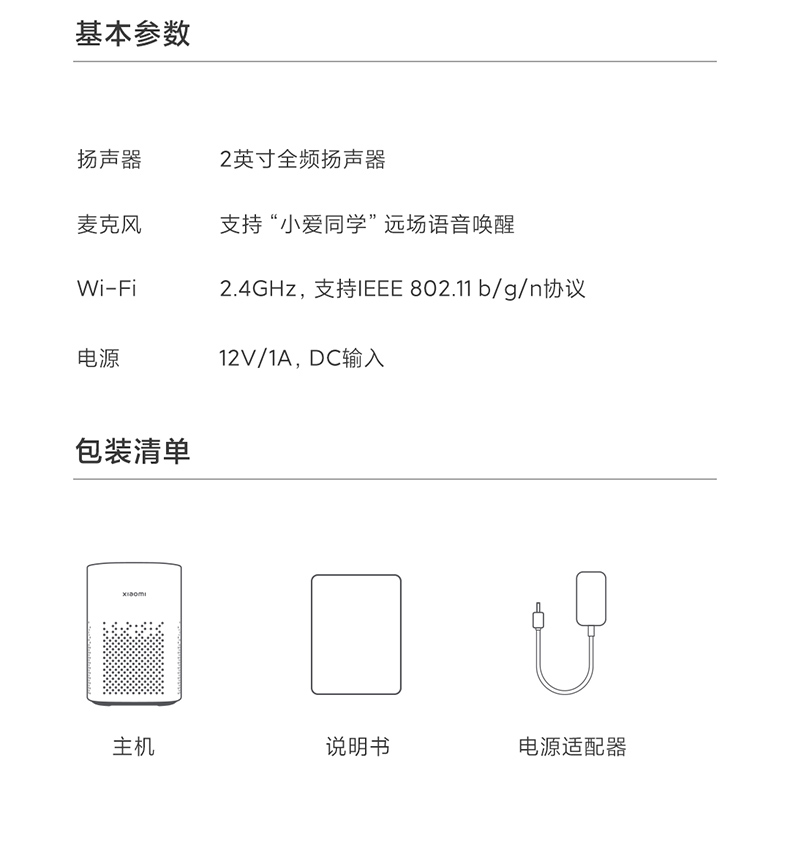 基本参数

扬声器 2英寸全频扬声器

麦克风 支持“小爱同学”远场语音唤醒

Wi-Fi 2.4GHz，支持IEEE 802.11 b/g/n协议

电源 12V/1A，DC输入

包装清单

xiaomi

主机

说明书

电源适配器